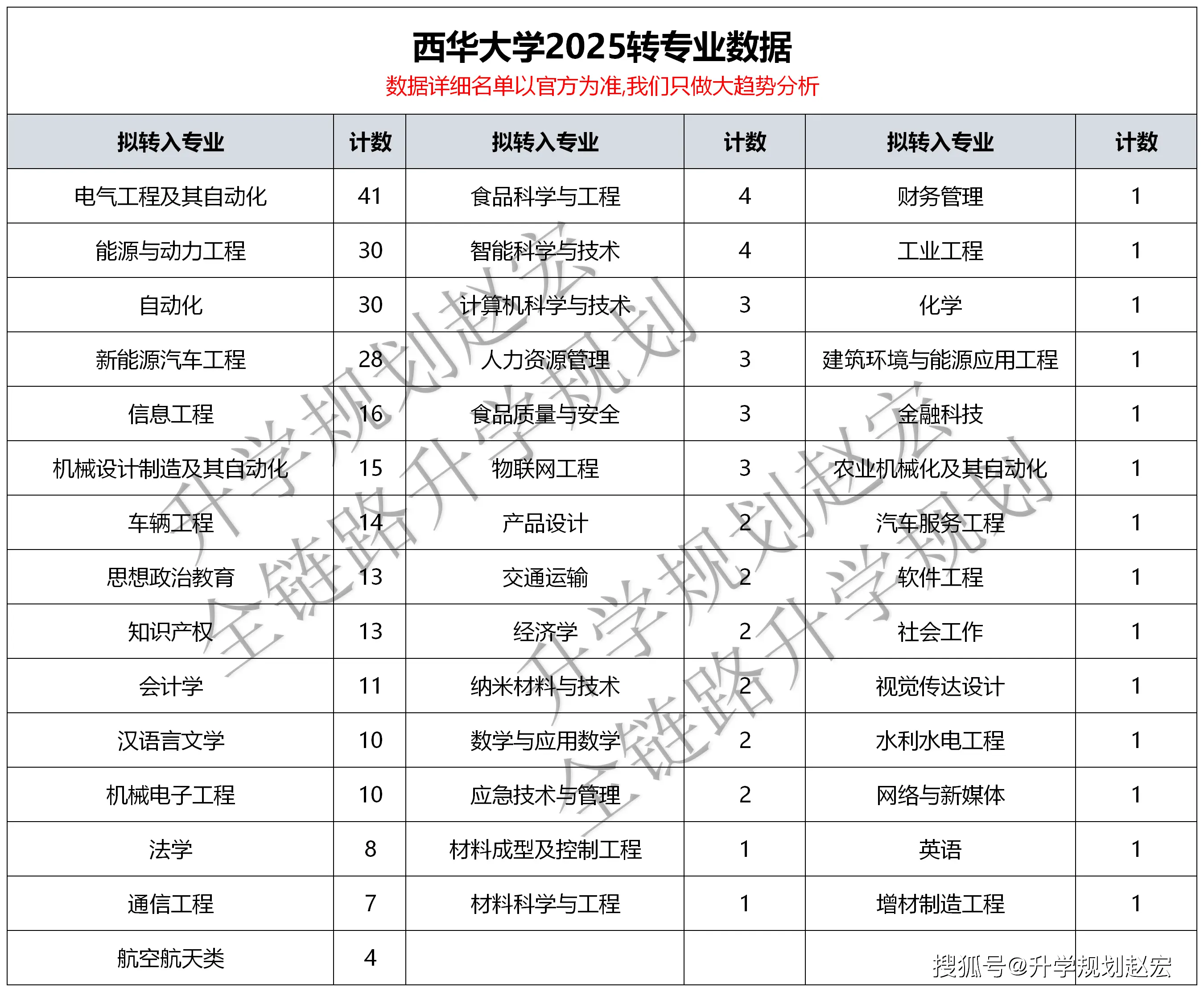 西华大学2025转专业数据
数据详细名单以官方为准,我们只做大趋势分析

| 拟转入专业 | 计数 | 拟转入专业 | 计数 | 拟转入专业 | 计数 |
|---|---|---|---|---|---|
| 电气工程及其自动化 | 41 | 食品科学与工程 | 4 | 财务管理 | 1 |
| 能源与动力工程 | 30 | 智能科学与技术 | 4 | 工业工程 | 1 |
| 自动化 | 30 | 计算机科学与技术 | 3 | 化学 | 1 |
| 新能源汽车工程 | 28 | 人力资源管理 | 3 | 建筑环境与能源应用工程 | 1 |
| 信息工程 | 16 | 食品质量与安全 | 3 | 金融科技 | 1 |
| 机械设计制造及其自动化 | 15 | 物联网工程 | 3 | 农业机械化及其自动化 | 1 |
| 车辆工程 | 14 | 产品设计 | 2 | 汽车服务工程 | 1 |
| 思想政治教育 | 13 | 交通运输 | 2 | 软件工程 | 1 |
| 知识产权 | 13 | 经济学 | 2 | 社会工作 | 1 |
| 会计学 | 11 | 纳米材料与技术 | 2 | 视觉传达设计 | 1 |
| 汉语言文学 | 10 | 数学与应用数学 | 2 | 水利水电工程 | 1 |
| 机械电子工程 | 10 | 应急技术与管理 | 2 | 网络与新媒体 | 1 |
| 法学 | 8 | 材料成型及控制工程 | 1 | 英语 | 1 |
| 通信工程 | 7 | 材料科学与工程 | 1 | 增材制造工程 | 1 |
| 航空航天类 | 4 | | | | |

升学规划赵宏
全链路升学规划
升学规划赵宏
全链路升学规划
搜狐号@升学规划赵宏